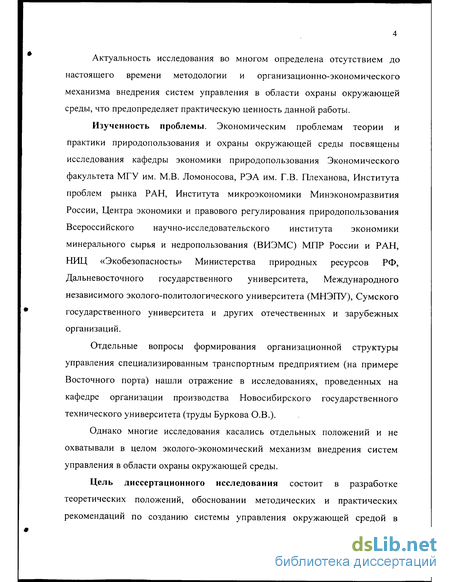 4

Актуальность исследования во многом определена отсутствием до настоящего времени методологии и организационно-экономического механизма внедрения систем управления в области охраны окружающей среды, что предопределяет практическую ценность данной работы.

**Изученность проблемы**. Экономическим проблемам теории и практики природопользования и охраны окружающей среды посвящены исследования кафедры экономики природопользования Экономического факультета МГУ им. М.В. Ломоносова, РЭА им. Г.В. Плеханова, Института проблем рынка РАН, Института микроэкономики Минэкономразвития России, Центра экономики и правового регулирования природопользования Всероссийского научно-исследовательского института экономики минерального сырья и недропользования (ВИЭМС) МПР России и РАН, НИЦ «Экобезопасность» Министерства природных ресурсов РФ, Дальневосточного государственного университета, Международного независимого эколого-политологического университета (МНЭПУ), Сумского государственного университета и других отечественных и зарубежных организаций.

Отдельные вопросы формирования организационной структуры управления специализированным транспортным предприятием (на примере Восточного порта) нашли отражение в исследованиях, проведенных на кафедре организации производства Новосибирского государственного технического университета (труды Буркова О.В.).

Однако многие исследования касались отдельных положений и не охватывали в целом эколого-экономический механизм внедрения систем управления в области охраны окружающей среды.

**Цель диссертационного исследования** состоит в разработке теоретических положений, обосновании методических и практических рекомендаций по созданию системы управления окружающей средой в

dsLib.net
библиотека диссертаций